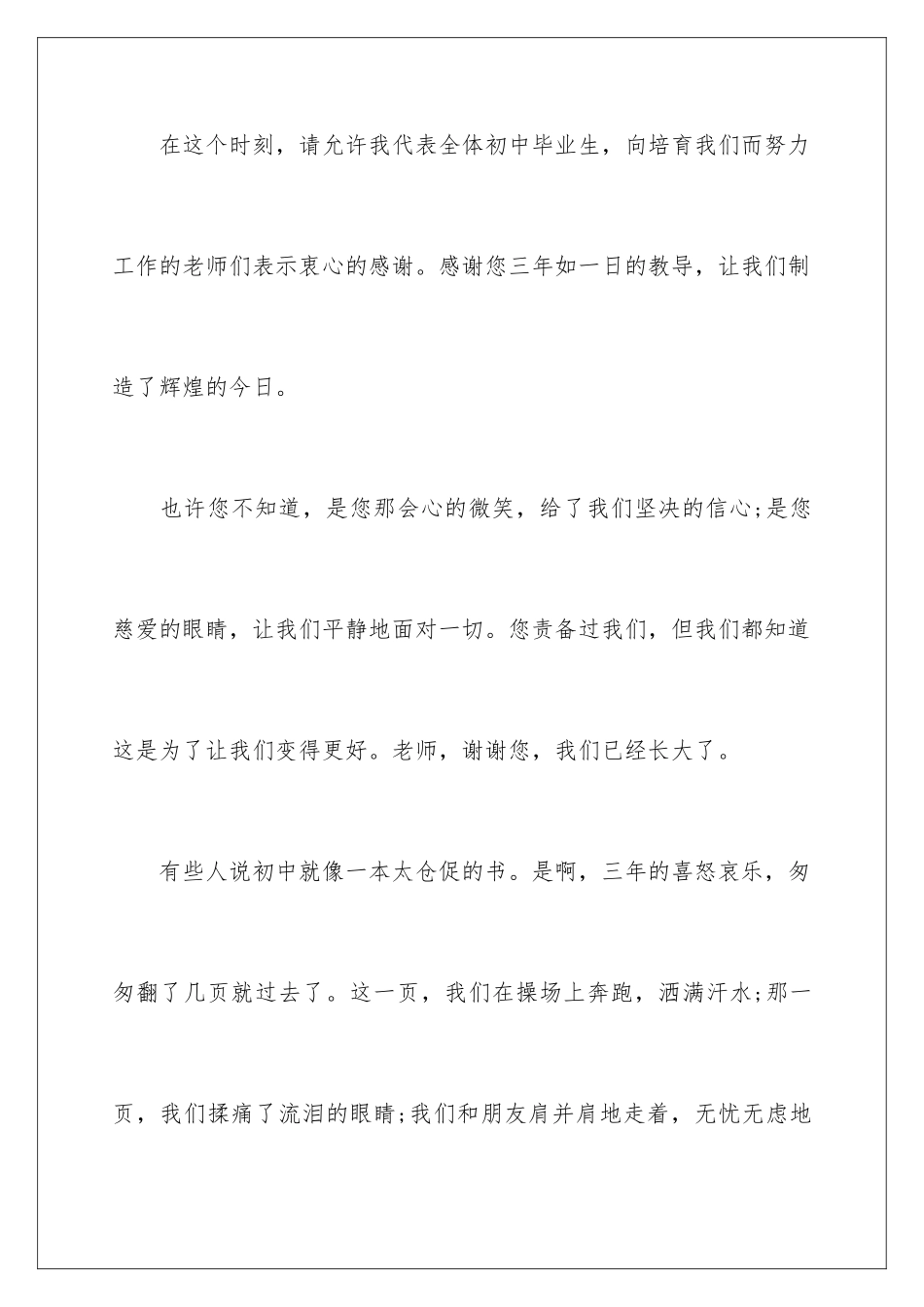 在这个时刻，请允许我代表全体初中毕业生，向培育我们而努力工作的老师们表示衷心的感谢。感谢您三年如一日的教导，让我们制造了辉煌的今日。

也许您不知道，是您那会心的微笑，给了我们坚决的信心;是您慈爱的眼睛，让我们平静地面对一切。您责备过我们，但我们都知道这是为了让我们变得更好。老师，谢谢您，我们已经长大了。

有些人说初中就像一本太仓促的书。是啊，三年的喜怒哀乐，匆匆翻了几页就过去了。这一页，我们在操场上奔跑，洒满汗水;那一页，我们揉痛了流泪的眼睛;我们和朋友肩并肩地走着，无忧无虑地